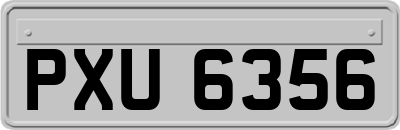 PXU 6356